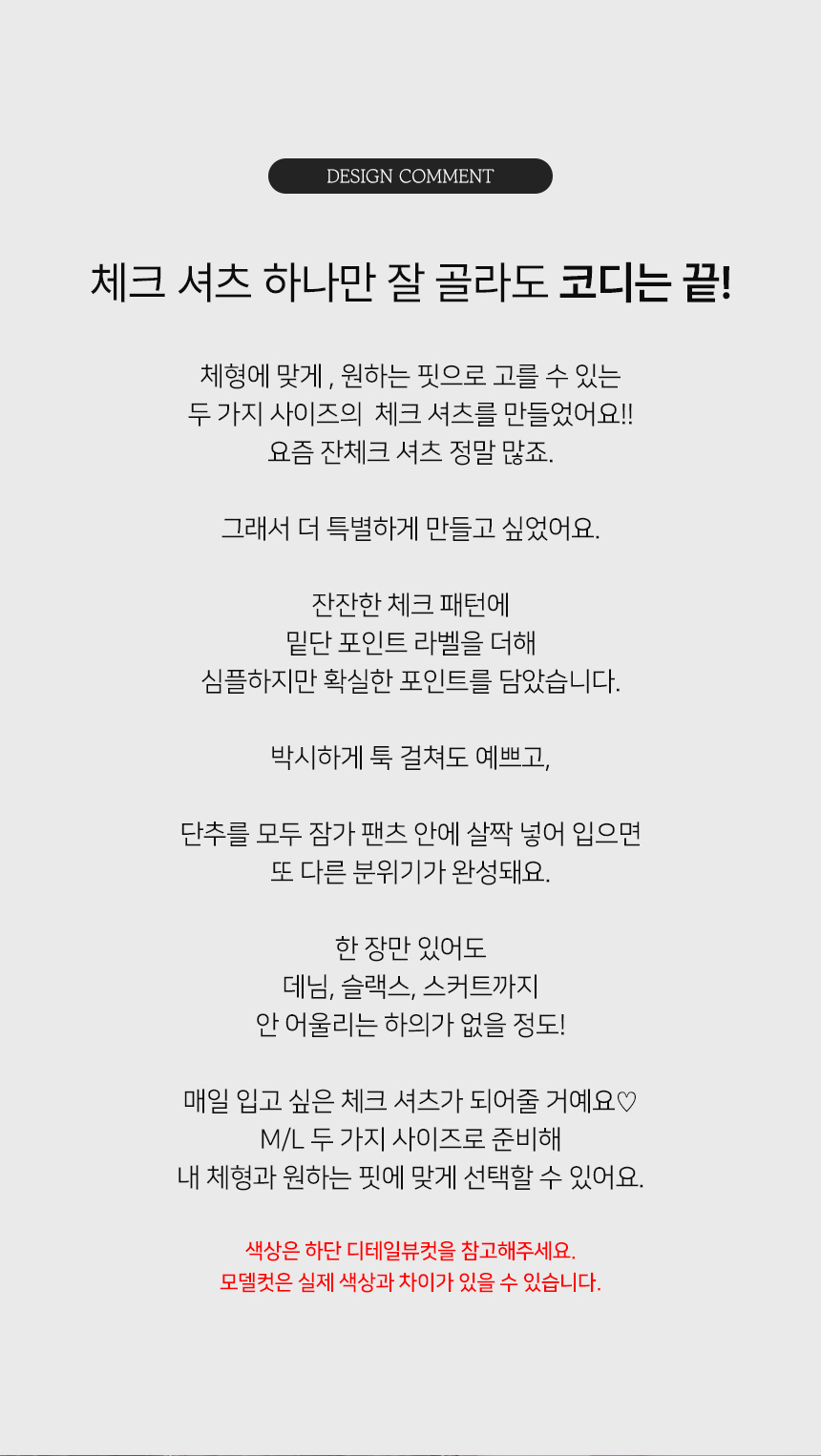 DESIGN COMMENT

체크 셔츠 하나만 잘 골라도 코디는 끝!

체형에 맞게 , 원하는 핏으로 고를 수 있는
두 가지 사이즈의 체크 셔츠를 만들었어요!!
요즘 잔체크 셔츠 정말 많죠.

그래서 더 특별하게 만들고 싶었어요.

잔잔한 체크 패턴에
밑단 포인트 라벨을 더해
심플하지만 확실한 포인트를 담았습니다.

박시하게 툭 걸쳐도 예쁘고,

단추를 모두 잠가 팬츠 안에 살짝 넣어 입으면
또 다른 분위기가 완성돼요.

한 장만 있어도
데님, 슬랙스, 스커트까지
안 어울리는 하의가 없을 정도!

매일 입고 싶은 체크 셔츠가 되어줄 거예요♡
M/L 두 가지 사이즈로 준비해
내 체형과 원하는 핏에 맞게 선택할 수 있어요.

색상은 하단 디테일뷰컷을 참고해주세요.
모델컷은 실제 색상과 차이가 있을 수 있습니다.